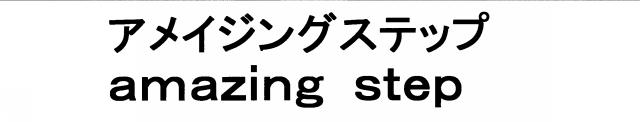 アメイジングステップ
amazing step